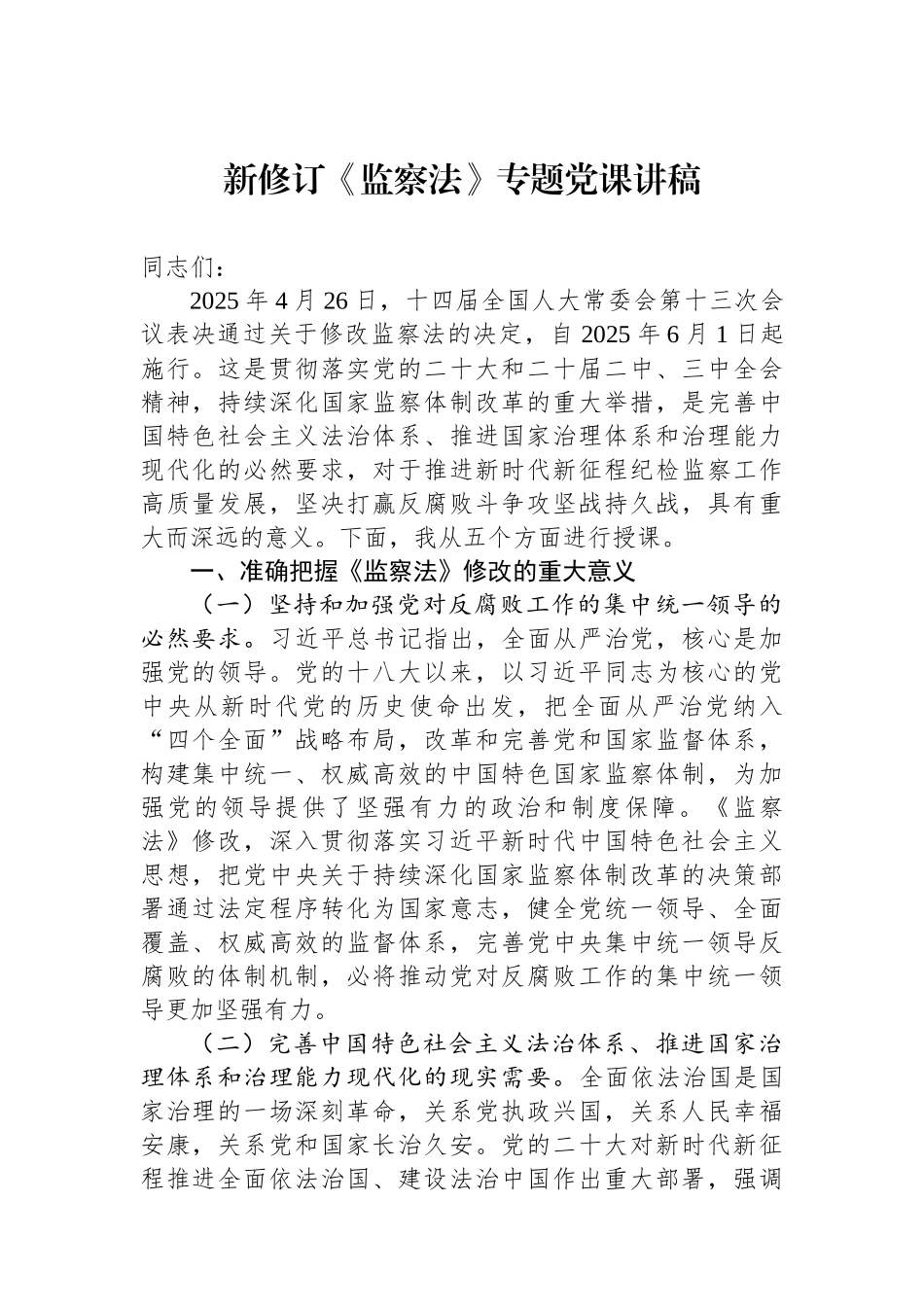 新修订《监察法》专题党课讲稿

同志们：

2025年4月26日，十四届全国人大常委会第十三次会议表决通过关于修改监察法的决定，自2025年6月1日起施行。这是贯彻落实党的二十大和二十届二中、三中全会精神，持续深化国家监察体制改革的重大举措，是完善中国特色社会主义法治体系、推进国家治理体系和治理能力现代化的必然要求，对于推进新时代新征程纪检监察工作高质量发展，坚决打赢反腐败斗争攻坚战持久战，具有重大而深远的意义。下面，我从五个方面进行授课。

一、准确把握《监察法》修改的重大意义

（一）坚持和加强党对反腐败工作的集中统一领导的必然要求。习近平总书记指出，全面从严治党，核心是加强党的领导。党的十八大以来，以习近平同志为核心的党中央从新时代党的历史使命出发，把全面从严治党纳入“四个全面”战略布局，改革和完善党和国家监督体系，构建集中统一、权威高效的中国特色国家监察体制，为加强党的领导提供了坚强有力的政治和制度保障。《监察法》修改，深入贯彻落实习近平新时代中国特色社会主义思想，把党中央关于持续深化国家监察体制改革的决策部署通过法定程序转化为国家意志，健全党统一领导、全面覆盖、权威高效的监督体系，完善党中央集中统一领导反腐败的体制机制，必将推动党对反腐败工作的集中统一领导更加坚强有力。

（二）完善中国特色社会主义法治体系、推进国家治理体系和治理能力现代化的现实需要。全面依法治国是国家治理的一场深刻革命，关系党执政兴国，关系人民幸福安康，关系党和国家长治久安。党的二十大对新时代新征程推进全面依法治国、建设法治中国作出重大部署，强调